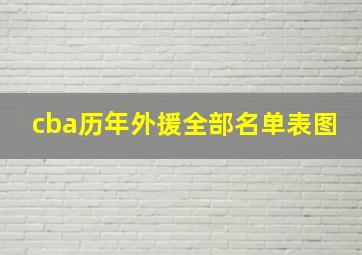 cba历年外援全部名单表图